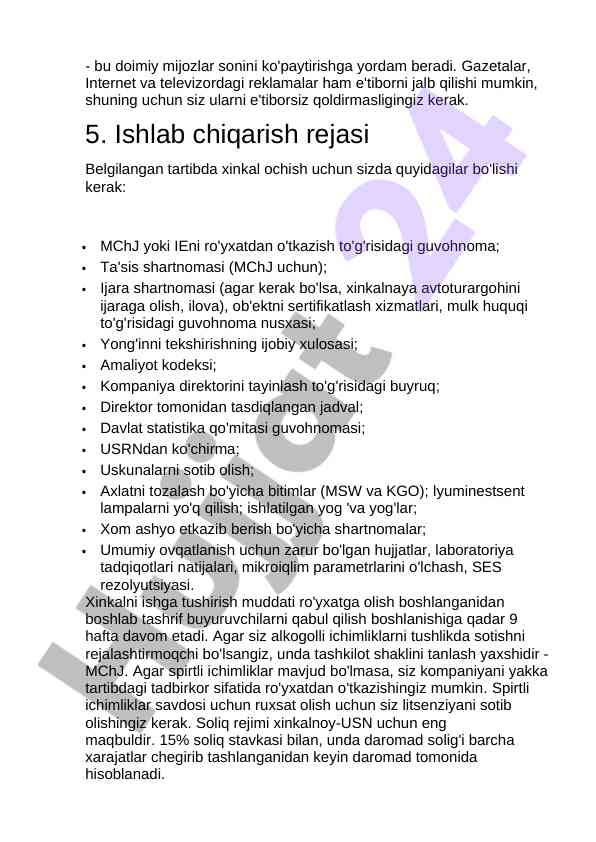 - bu doimiy mijozlar sonini ko'paytirishga yordam beradi. Gazetalar, Internet va televizordagi reklamalar ham e'tiborni jalb qilishi mumkin, shuning uchun siz ularni e'tiborsiz qoldirmasligingiz kerak.

5. Ishlab chiqarish rejasi

Belgilangan tartibda xinkal ochish uchun sizda quyidagilar bo'lishi kerak:

- MChJ yoki IEni ro'yxatdan o'tkazish to'g'risidagi guvohnoma;
- Ta'sis shartnomasi (MChJ uchun);
- Ijara shartnomasi (agar kerak bo'lsa, xinkalnaya avtoturargohini ijaraga olish, ilova), ob'ektni sertifikatlash xizmatlari, mulk huquqi to'g'risidagi guvohnoma nusxasi;
- Yong'inni tekshirishning ijobiy xulosasi;
- Amaliyot kodeksi;
- Kompaniya direktorini tayinlash to'g'risidagi buyruq;
- Direktor tomonidan tasdiqlangan jadval;
- Davlat statistika qo'mitasi guvohnomasi;
- USRNdan ko'chirma;
- Uskunalarni sotib olish;
- Axlatni tozalash bo'yicha bitimlar (MSW va KGO); lyuminestsent lampalarni yo'q qilish; ishlatilgan yog 'va yog'lar;
- Xom ashyo etkazib berish bo'yicha shartnomalar;
- Umumiy ovqatlanish uchun zarur bo'lgan hujjatlar, laboratoriya tadqiqotlari natijalari, mikroiqlim parametrlarini o'lchash, SES rezolyutsiyasi.

Xinkalni ishga tushirish muddati ro'yxatga olish boshlanganidan boshlab tashrif buyuruvchilarni qabul qilish boshlanishiga qadar 9 hafta davom etadi. Agar siz alkogolli ichimliklarni tushlikda sotishni rejalashtirmoqchi bo'lsangiz, unda tashkilot shaklini tanlash yaxshidir - MChJ. Agar spirtli ichimliklar mavjud bo'lmasa, siz kompaniyani yakka tartibdagi tadbirkor sifatida ro'yxatdan o'tkazishingiz mumkin. Spirtli ichimliklar savdosi uchun ruxsat olish uchun siz litsenziyani sotib olishingiz kerak. Soliq rejimi xinkalnoy-USN uchun eng maqbuldir. 15% soliq stavkasi bilan, unda daromad solig'i barcha xarajatlar chegirib tashlanganidan keyin daromad tomonida hisoblanadi.

Hujjat 24